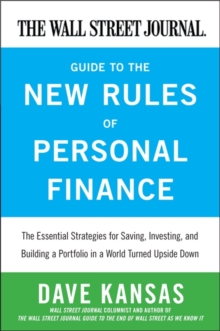 THE WALL STREET JOURNAL.

GUIDE TO THE
NEW RULES
OF
PERSONAL
FINANCE

The Essential Strategies for Saving, Investing, and Building a Portfolio in a World Turned Upside Down

DAVE KANSAS

WALL STREET JOURNAL COLUMNIST AND AUTHOR OF
THE WALL STREET JOURNAL GUIDE TO THE END OF WALL STREET AS WE KNOW IT